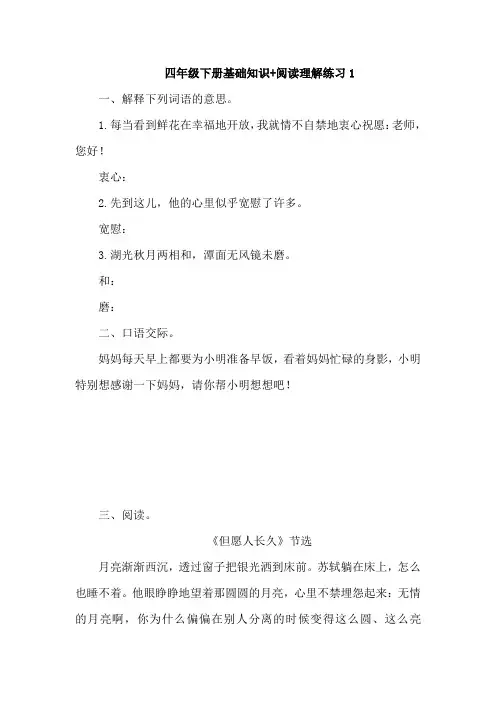 四年级下册基础知识+阅读理解练习 1

一、解释下列词语的意思。

1. 每当看到鲜花在幸福地开放，我就情不自禁地衷心祝愿：老师，您好！

衷心：

2. 先到这儿，他的心里似乎宽慰了许多。

宽慰：

3. 湖光秋月两相和，潭面无风镜未磨。

和：

磨：

二、口语交际。

妈妈每天早上都要为小明准备早饭，看着妈妈忙碌的身影，小明特别想感谢一下妈妈，请你帮小明想想吧！

三、阅读。

《但愿人长久》节选

月亮渐渐西沉，透过窗子把银光洒到床前。苏轼躺在床上，怎么也睡不着。他眼睁睁地望着那圆圆的月亮，心里不禁埋怨起来：无情的月亮啊，你为什么偏偏在别人分离的时候变得这么圆、这么亮